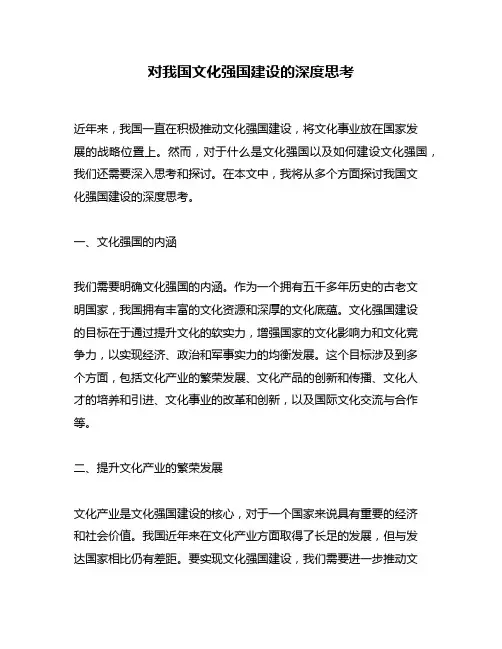 对我国文化强国建设的深度思考

近年来，我国一直在积极推动文化强国建设，将文化事业放在国家发展的战略位置上。然而，对于什么是文化强国以及如何建设文化强国，我们还需要深入思考和探讨。在本文中，我将从多个方面探讨我国文化强国建设的深度思考。

一、文化强国的内涵

我们需要明确文化强国的内涵。作为一个拥有五千多年历史的古老文明国家，我国拥有丰富的文化资源和深厚的文化底蕴。文化强国建设的目标在于通过提升文化的软实力，增强国家的文化影响力和文化竞争力，以实现经济、政治和军事实力的均衡发展。这个目标涉及到多个方面，包括文化产业的繁荣发展、文化产品的创新和传播、文化人才的培养和引进、文化事业的改革和创新，以及国际文化交流与合作等。

二、提升文化产业的繁荣发展

文化产业是文化强国建设的核心，对于一个国家来说具有重要的经济和社会价值。我国近年来在文化产业方面取得了长足的发展，但与发达国家相比仍有差距。要实现文化强国建设，我们需要进一步推动文